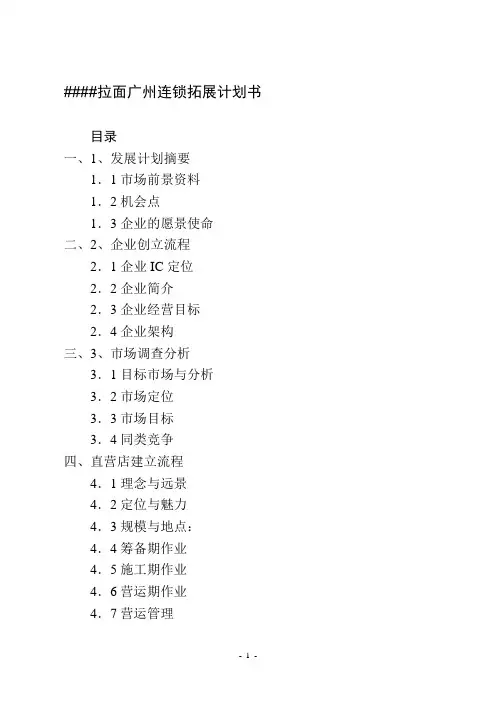 ####拉面广州连锁拓展计划书

目录

一、1、发展计划摘要

1．1市场前景资料

1．2机会点

1．3企业的愿景使命

二、2、企业创立流程

2．1企业IC定位

2．2企业简介

2．3企业经营目标

2．4企业架构

三、3、市场调查分析

3．1目标市场与分析

3．2市场定位

3．3市场目标

3．4同类竞争

四、直营店建立流程

4．1理念与远景

4．2定位与魅力

4．3规模与地点：

4．4筹备期作业

4．5施工期作业

4．6营运期作业

4．7营运管理

- 1 -